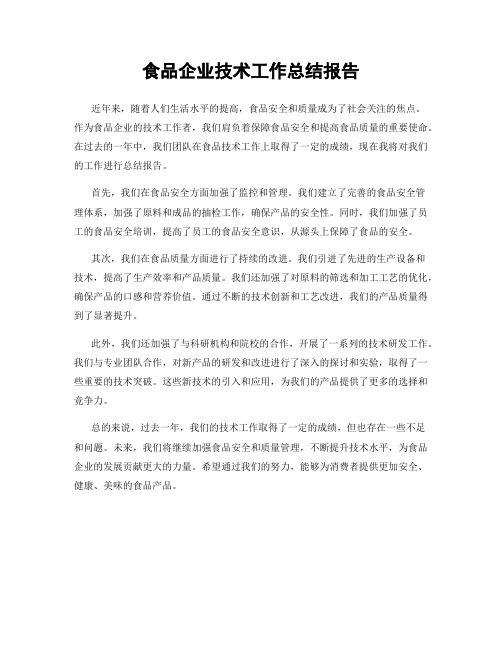 食品企业技术工作总结报告

近年来，随着人们生活水平的提高，食品安全和质量成为了社会关注的焦点。作为食品企业的技术工作者，我们肩负着保障食品安全和提高食品质量的重要使命。在过去的一年中，我们团队在食品技术工作上取得了一定的成绩，现在我将对我们的工作进行总结报告。

首先，我们在食品安全方面加强了监控和管理。我们建立了完善的食品安全管理体系，加强了原料和成品的抽检工作，确保产品的安全性。同时，我们加强了员工的食品安全培训，提高了员工的食品安全意识，从源头上保障了食品的安全。

其次，我们在食品质量方面进行了持续的改进。我们引进了先进的生产设备和技术，提高了生产效率和产品质量。我们还加强了对原料的筛选和加工工艺的优化，确保产品的口感和营养价值。通过不断的技术创新和工艺改进，我们的产品质量得到了显著提升。

此外，我们还加强了与科研机构和院校的合作，开展了一系列的技术研发工作。我们与专业团队合作，对新产品的研发和改进进行了深入的探讨和实验，取得了一些重要的技术突破。这些新技术的引入和应用，为我们的产品提供了更多的选择和竞争力。

总的来说，过去一年，我们的技术工作取得了一定的成绩，但也存在一些不足和问题。未来，我们将继续加强食品安全和质量管理，不断提升技术水平，为食品企业的发展贡献更大的力量。希望通过我们的努力，能够为消费者提供更加安全、健康、美味的食品产品。